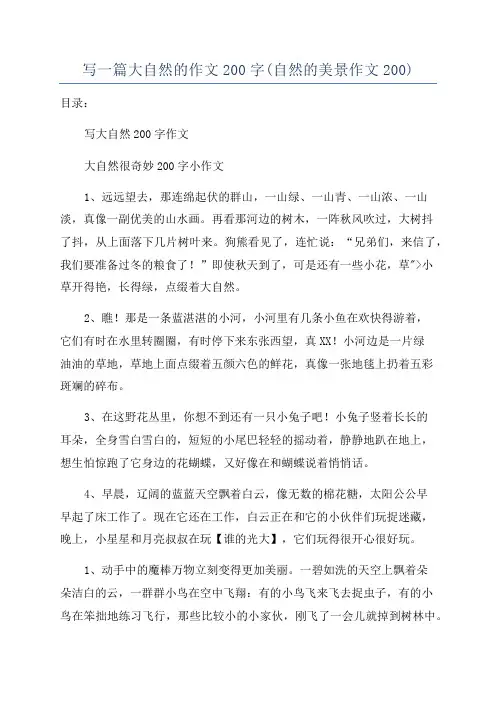 写一篇大自然的作文200字(自然的美景作文200)

目录：

写大自然200字作文

大自然很奇妙200字小作文

1、远远望去，那连绵起伏的群山，一山绿、一山青、一山浓、一山淡，真像一副优美的山水画。再看那河边的树木，一阵秋风吹过，大树抖了抖，从上面落下几片树叶来。狗熊看见了，连忙说："兄弟们，来信了，我们要准备过冬的粮食了！"即使秋天到了，可是还有一些小花，草">小草开得艳，长得绿，点缀着大自然。

2、瞧！那是一条蓝湛湛的小河，小河里有几条小鱼在欢快得游着，它们有时在水里转圈圈，有时停下来东张西望，真XX！小河边是一片绿油油的草地，草地上面点缀着五颜六色的鲜花，真像一张地毯上扔着五彩斑斓的碎布。

3、在这野花丛里，你想不到还有一只小兔子吧！小兔子竖着长长的耳朵，全身雪白雪白的，短短的小尾巴轻轻的摇动着，静静地趴在地上，想生怕惊跑了它身边的花蝴蝶，又好像在和蝴蝶说着悄悄话。

4、早晨，辽阔的蓝蓝天空飘着白云，像无数的棉花糖，太阳公公早早起了床工作了。现在它还在工作，白云正在和它的小伙伴们玩捉迷藏，晚上，小星星和月亮叔叔在玩【谁的光大】，它们玩得很开心很好玩。

1、动手中的魔棒万物立刻变得更加美丽。一碧如洗的天空上飘着朵朵洁白的云，一群群小鸟在空中飞翔：有的小鸟飞来飞去捉虫子，有的小鸟在笨拙地练习飞行，那些比较小的小家伙，刚飞了一会儿就掉到树林中。